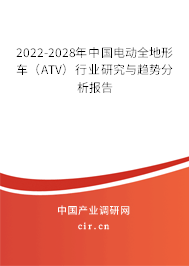 2022-2028年中国电动全地形车（ATV）行业研究与趋势分析报告

中国产业调研网

cir.cn